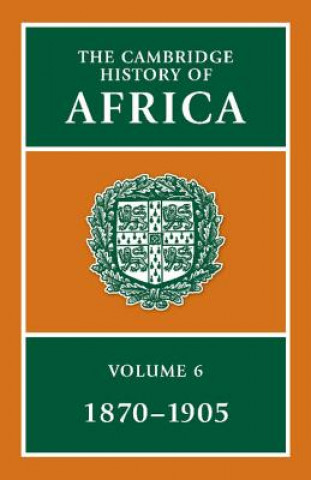 THE CAMBRIDGE HISTORY OF AFRICA

VOLUME 6

1870–1905